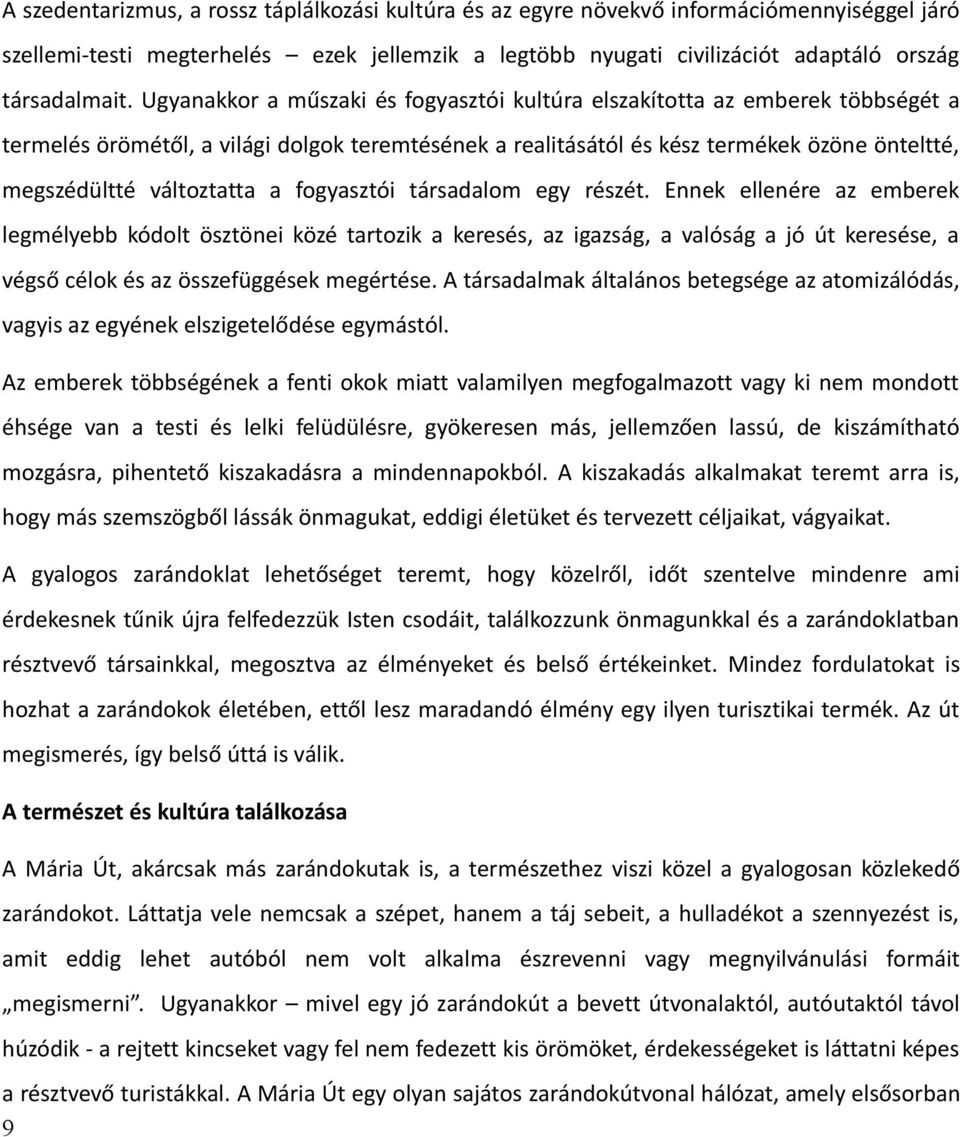 A szedentarizmus, a rossz táplálkozási kultúra és az egyre növekvő információmennyiséggel járó szellemi-testi megterhelés – ezek jellemzik a legtöbb nyugati civilizációt adaptáló ország társadalmait. Ugyanakkor a műszaki és fogyasztói kultúra elszakította az emberek többségét a termelés örömétől, a világi dolgok teremtésének a realitásától és kész termékek özöne önteltté, megszédültté változtatta a fogyasztói társadalom egy részét. Ennek ellenére az emberek legmélyebb kódolt ösztönei közé tartozik a keresés, az igazság, a valóság a jó út keresése, a végső célok és az összefüggések megértése. A társadalmak általános betegsége az atomizálódás, vagyis az egyének elszigetelődése egymástól.

Az emberek többségének a fenti okok miatt valamilyen megfogalmazott vagy ki nem mondott éhsége van a testi és lelki felüdülésre, gyökeresen más, jellemzően lassú, de kiszámítható mozgásra, pihentető kiszakadásra a mindennapokból. A kiszakadás alkalmakat teremt arra is, hogy más szemszögből lássák önmagukat, eddigi életüket és tervezett céljaikat, vágyaikat.

A gyalogos zarándoklat lehetőséget teremt, hogy közelről, időt szentelve mindenre ami érdekesnek tűnik újra felfedezzük Isten csodáit, találkozzunk önmagunkkal és a zarándoklatban résztvevő társainkkal, megosztva az élményeket és belső értékeinket. Mindez fordulatokat is hozhat a zarándokok életében, ettől lesz maradandó élmény egy ilyen turisztikai termék. Az út megismerés, így belső úttá is válik.

A természet és kultúra találkozása

A Mária Út, akárcsak más zarándokutak is, a természethez viszi közel a gyalogosan közlekedő zarándokot. Láttatja vele nemcsak a szépet, hanem a táj sebeit, a hulladékot a szennyezést is, amit eddig lehet autóból nem volt alkalma észrevenni vagy megnyilvánulási formáit „megismerni”. Ugyanakkor – mivel egy jó zarándokút a bevett útvonalaktól, autóutaktól távol húzódik - a rejtett kincseket vagy fel nem fedezett kis örömöket, érdekességeket is láttatni képes a résztvevő turistákkal. A Mária Út egy olyan sajátos zarándokútvonal hálózat, amely elsősorban

9